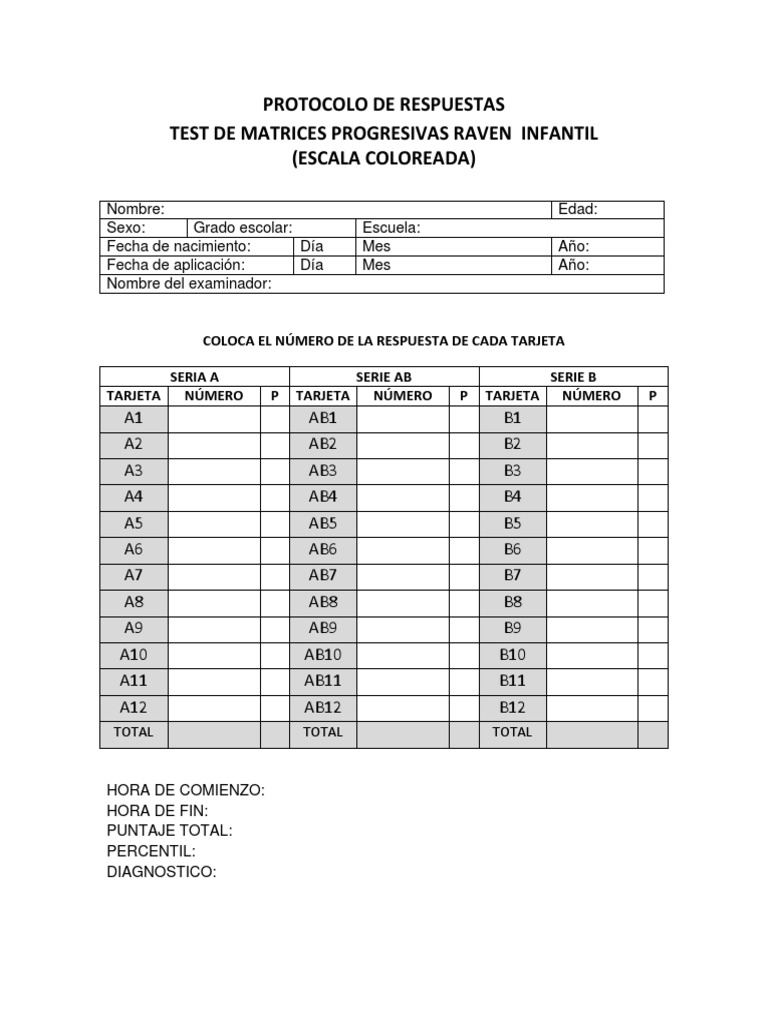 PROTOCOLO DE RESPUESTAS
TEST DE MATRICES PROGRESIVAS RAVEN INFANTIL
(ESCALA COLOREADA)

| Nombre: | | | | Edad: |
|---|---|---|---|---|
| Sexo: | Grado escolar: | | Escuela: | |
| Fecha de nacimiento: | | Día | Mes | Año: |
| Fecha de aplicación: | | Día | Mes | Año: |
| Nombre del examinador: | | | | |

COLOCA EL NÚMERO DE LA RESPUESTA DE CADA TARJETA

| SERIA A | | | SERIE AB | | | SERIE B | | |
|---|---|---|---|---|---|---|---|---|
| TARJETA | NÚMERO | P | TARJETA | NÚMERO | P | TARJETA | NÚMERO | P |
| A1 | | | AB1 | | | B1 | | |
| A2 | | | AB2 | | | B2 | | |
| A3 | | | AB3 | | | B3 | | |
| A4 | | | AB4 | | | B4 | | |
| A5 | | | AB5 | | | B5 | | |
| A6 | | | AB6 | | | B6 | | |
| A7 | | | AB7 | | | B7 | | |
| A8 | | | AB8 | | | B8 | | |
| A9 | | | AB9 | | | B9 | | |
| A10 | | | AB10 | | | B10 | | |
| A11 | | | AB11 | | | B11 | | |
| A12 | | | AB12 | | | B12 | | |
| TOTAL | | | TOTAL | | | TOTAL | | |

HORA DE COMIENZO:
HORA DE FIN:
PUNTAJE TOTAL:
PERCENTIL:
DIAGNOSTICO: